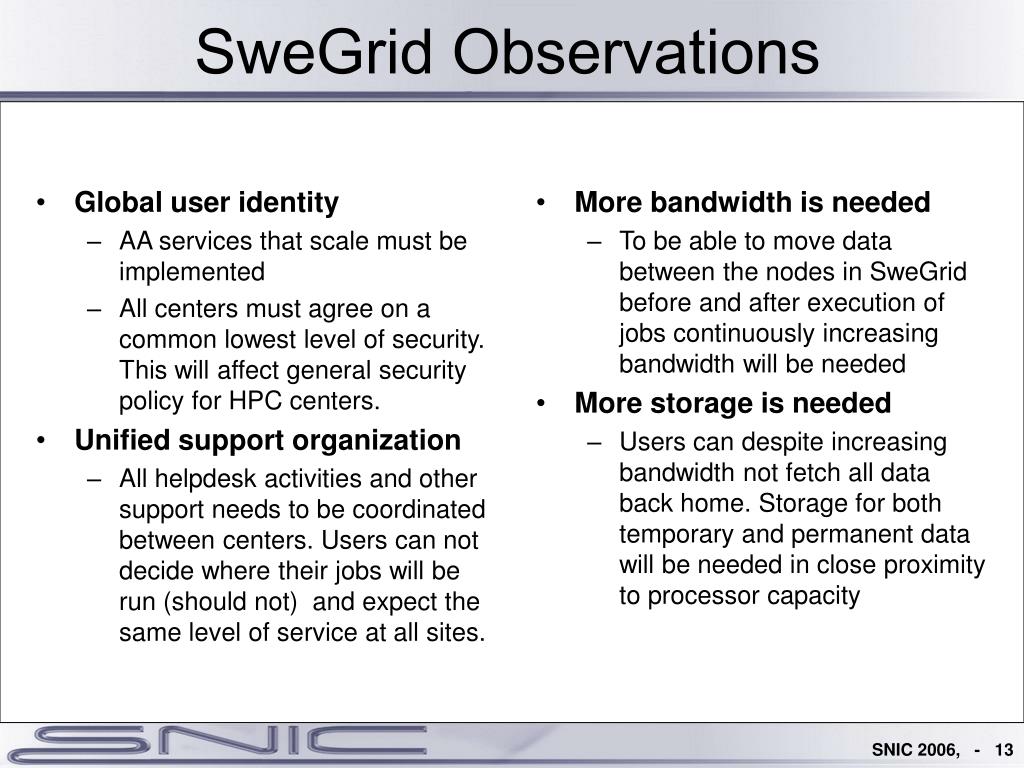 SweGrid Observations

• Global user identity
 – AA services that scale must be implemented
 – All centers must agree on a common lowest level of security. This will affect general security policy for HPC centers.
• Unified support organization
 – All helpdesk activities and other support needs to be coordinated between centers. Users can not decide where their jobs will be run (should not) and expect the same level of service at all sites.

• More bandwidth is needed
 – To be able to move data between the nodes in SweGrid before and after execution of jobs continuously increasing bandwidth will be needed
• More storage is needed
 – Users can despite increasing bandwidth not fetch all data back home. Storage for both temporary and permanent data will be needed in close proximity to processor capacity

SNIC

SNIC 2006, - 13